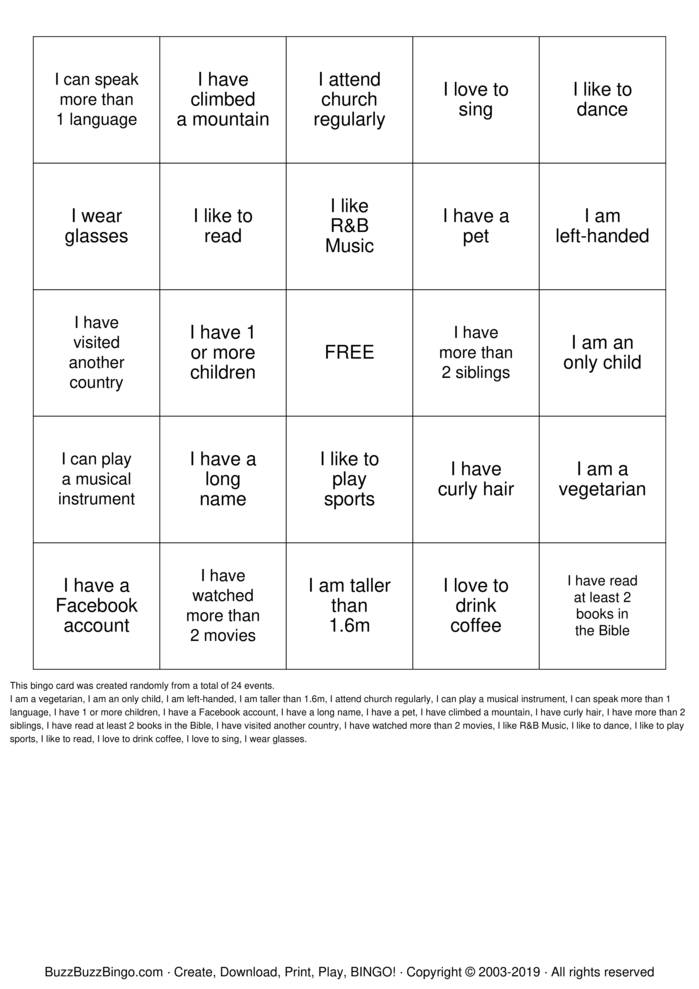 | I can speak more than 1 language | I have climbed a mountain | I attend church regularly | I love to sing | I like to dance |
|---|---|---|---|---|
| I wear glasses | I like to read | I like R&B Music | I have a pet | I am left-handed |
| I have visited another country | I have 1 or more children | FREE | I have more than 2 siblings | I am an only child |
| I can play a musical instrument | I have a long name | I like to play sports | I have curly hair | I am a vegetarian |
| I have a Facebook account | I have watched more than 2 movies | I am taller than 1.6m | I love to drink coffee | I have read at least 2 books in the Bible |

This bingo card was created randomly from a total of 24 events.

I am a vegetarian, I am an only child, I am left-handed, I am taller than 1.6m, I attend church regularly, I can play a musical instrument, I can speak more than 1 language, I have 1 or more children, I have a Facebook account, I have a long name, I have a pet, I have climbed a mountain, I have curly hair, I have more than 2 siblings, I have read at least 2 books in the Bible, I have visited another country, I have watched more than 2 movies, I like R&B Music, I like to dance, I like to play sports, I like to read, I love to drink coffee, I love to sing, I wear glasses.

BuzzBuzzBingo.com · Create, Download, Print, Play, BINGO! · Copyright © 2003-2019 · All rights reserved